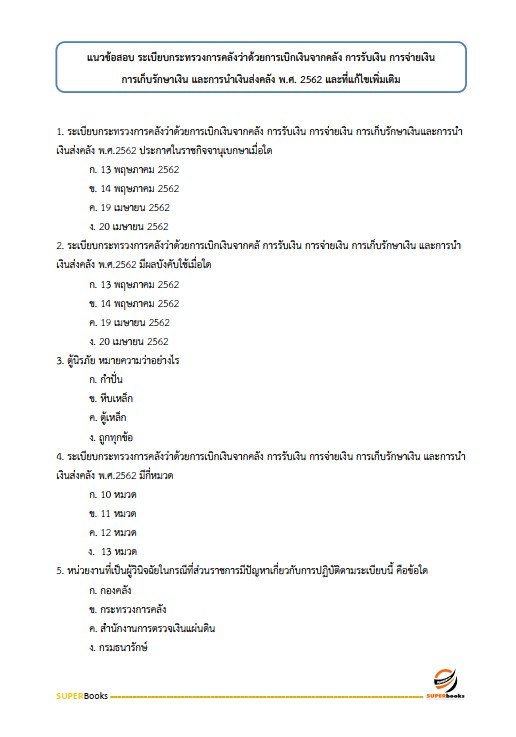 แนวข้อสอบ ระเบียบกระทรวงการคลังว่าด้วยการเบิกเงินจากคลัง การรับเงิน การจ่ายเงิน การเก็บรักษาเงิน และการนำเงินส่งคลัง พ.ศ. 2562 และที่แก้ไขเพิ่มเติม

1. ระเบียบกระทรวงการคลังว่าด้วยการเบิกเงินจากคลัง การรับเงิน การจ่ายเงิน การเก็บรักษาเงินและการนำเงินส่งคลัง พ.ศ.2562 ประกาศในราชกิจจานุเบกษาเมื่อใด

ก. 13 พฤษภาคม 2562

ข. 14 พฤษภาคม 2562

ค. 19 เมษายน 2562

ง. 20 เมษายน 2562

2. ระเบียบกระทรวงการคลังว่าด้วยการเบิกเงินจากคลั การรับเงิน การจ่ายเงิน การเก็บรักษาเงิน และการนำเงินส่งคลัง พ.ศ.2562 มีผลบังคับใช้เมื่อใด

ก. 13 พฤษภาคม 2562

ข. 14 พฤษภาคม 2562

ค. 19 เมษายน 2562

ง. 20 เมษายน 2562

3. ตู้นิรภัย หมายความว่าอย่างไร

ก. กำปั่น

ข. หีบเหล็ก

ค. ตู้เหล็ก

ง. ถูกทุกข้อ

4. ระเบียบกระทรวงการคลังว่าด้วยการเบิกเงินจากคลัง การรับเงิน การจ่ายเงิน การเก็บรักษาเงิน และการนำเงินส่งคลัง พ.ศ.2562 มีกี่หมวด

ก. 10 หมวด

ข. 11 หมวด

ค. 12 หมวด

ง. 13 หมวด

5. หน่วยงานที่เป็นผู้วินิจฉัยในกรณีที่ส่วนราชการมีปัญหาเกี่ยวกับการปฏิบัติตามระเบียบนี้ คือข้อใด

ก. กองคลัง

ข. กระทรวงการคลัง

ค. สำนักงานการตรวจเงินแผ่นดิน

ง. กรมธนารักษ์

SUPERBooks

SUPERbooks